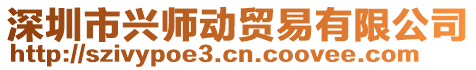 深圳市兴师动贸易有限公司
http://szivypoe3.cn.coovee.com